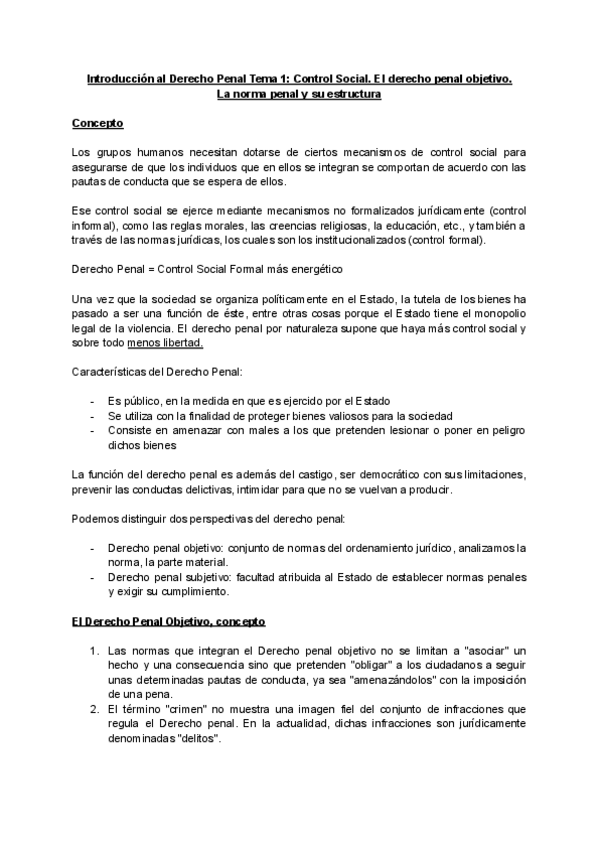 Introducción al Derecho Penal Tema 1: Control Social. El derecho penal objetivo. La norma penal y su estructura

Concepto

Los grupos humanos necesitan dotarse de ciertos mecanismos de control social para asegurarse de que los individuos que en ellos se integran se comportan de acuerdo con las pautas de conducta que se espera de ellos.

Ese control social se ejerce mediante mecanismos no formalizados jurídicamente (control informal), como las reglas morales, las creencias religiosas, la educación, etc., y también a través de las normas jurídicas, los cuales son los institucionalizados (control formal).

Derecho Penal = Control Social Formal más energético

Una vez que la sociedad se organiza políticamente en el Estado, la tutela de los bienes ha pasado a ser una función de éste, entre otras cosas porque el Estado tiene el monopolio legal de la violencia. El derecho penal por naturaleza supone que haya más control social y sobre todo menos libertad.

Características del Derecho Penal:

- Es público, en la medida en que es ejercido por el Estado
- Se utiliza con la finalidad de proteger bienes valiosos para la sociedad
- Consiste en amenazar con males a los que pretenden lesionar o poner en peligro dichos bienes

La función del derecho penal es además del castigo, ser democrático con sus limitaciones, prevenir las conductas delictivas, intimidar para que no se vuelvan a producir.

Podemos distinguir dos perspectivas del derecho penal:

- Derecho penal objetivo: conjunto de normas del ordenamiento jurídico, analizamos la norma, la parte material.
- Derecho penal subjetivo: facultad atribuida al Estado de establecer normas penales y exigir su cumplimiento.

El Derecho Penal Objetivo, concepto

1. Las normas que integran el Derecho penal objetivo no se limitan a "asociar" un hecho y una consecuencia sino que pretenden "obligar" a los ciudadanos a seguir unas determinadas pautas de conducta, ya sea "amenazándolos" con la imposición de una pena.
2. El término "crimen" no muestra una imagen fiel del conjunto de infracciones que regula el Derecho penal. En la actualidad, dichas infracciones son jurídicamente denominadas "delitos".